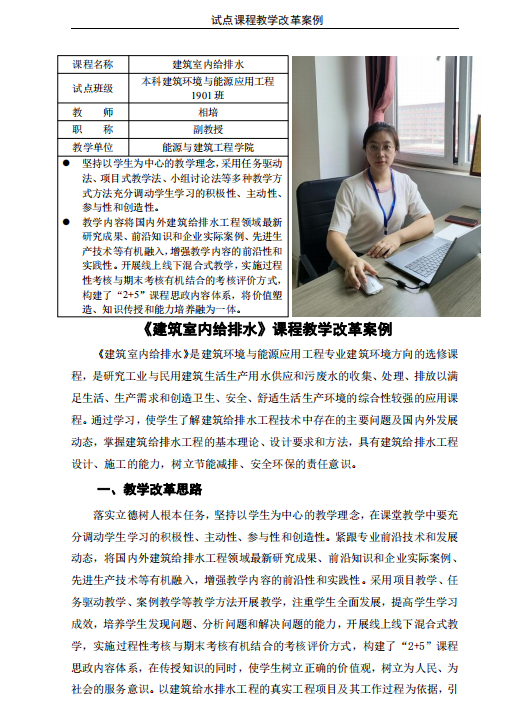 试点课程教学改革案例

| 课程名称 | 建筑室内给排水 |
|---|---|
| 试点班级 | 本科建筑环境与能源应用工程1901班 |
| 教　　师 | 相培 |
| 职　　称 | 副教授 |
| 教学单位 | 能源与建筑工程学院 |

● 坚持以学生为中心的教学理念，采用任务驱动法、项目式教学法、小组讨论法等多种教学方式方法充分调动学生学习的积极性、主动性、参与性和创造性。
● 教学内容将国内外建筑给排水工程领域最新研究成果、前沿知识和企业实际案例、先进生产技术等有机融入，增强教学内容的前沿性和实践性。开展线上线下混合式教学，实施过程性考核与期末考核有机结合的考核评价方式，构建了“2+5”课程思政内容体系，将价值塑造、知识传授和能力培养融为一体。

《建筑室内给排水》课程教学改革案例

《建筑室内给排水》是建筑环境与能源应用工程专业建筑环境方向的选修课程，是研究工业与民用建筑生活生产用水供应和污废水的收集、处理、排放以满足生活、生产需求和创造卫生、安全、舒适生活生产环境的综合性较强的应用课程。通过学习，使学生了解建筑给排水工程技术中存在的主要问题及国内外发展动态，掌握建筑给排水工程的基本理论、设计要求和方法，具有建筑给排水工程设计、施工的能力，树立节能减排、安全环保的责任意识。

一、教学改革思路

落实立德树人根本任务，坚持以学生为中心的教学理念，在课堂教学中要充分调动学生学习的积极性、主动性、参与性和创造性。紧跟专业前沿技术和发展动态，将国内外建筑给排水工程领域最新研究成果、前沿知识和企业实际案例、先进生产技术等有机融入，增强教学内容的前沿性和实践性。采用项目教学、任务驱动教学、案例教学等教学方法开展教学，注重学生全面发展，提高学生学习成效，培养学生发现问题、分析问题和解决问题的能力，开展线上线下混合式教学，实施过程性考核与期末考核有机结合的考核评价方式，构建了“2+5”课程思政内容体系，在传授知识的同时，使学生树立正确的价值观，树立为人民、为社会的服务意识。以建筑给水排水工程的真实工程项目及其工作过程为依据，引